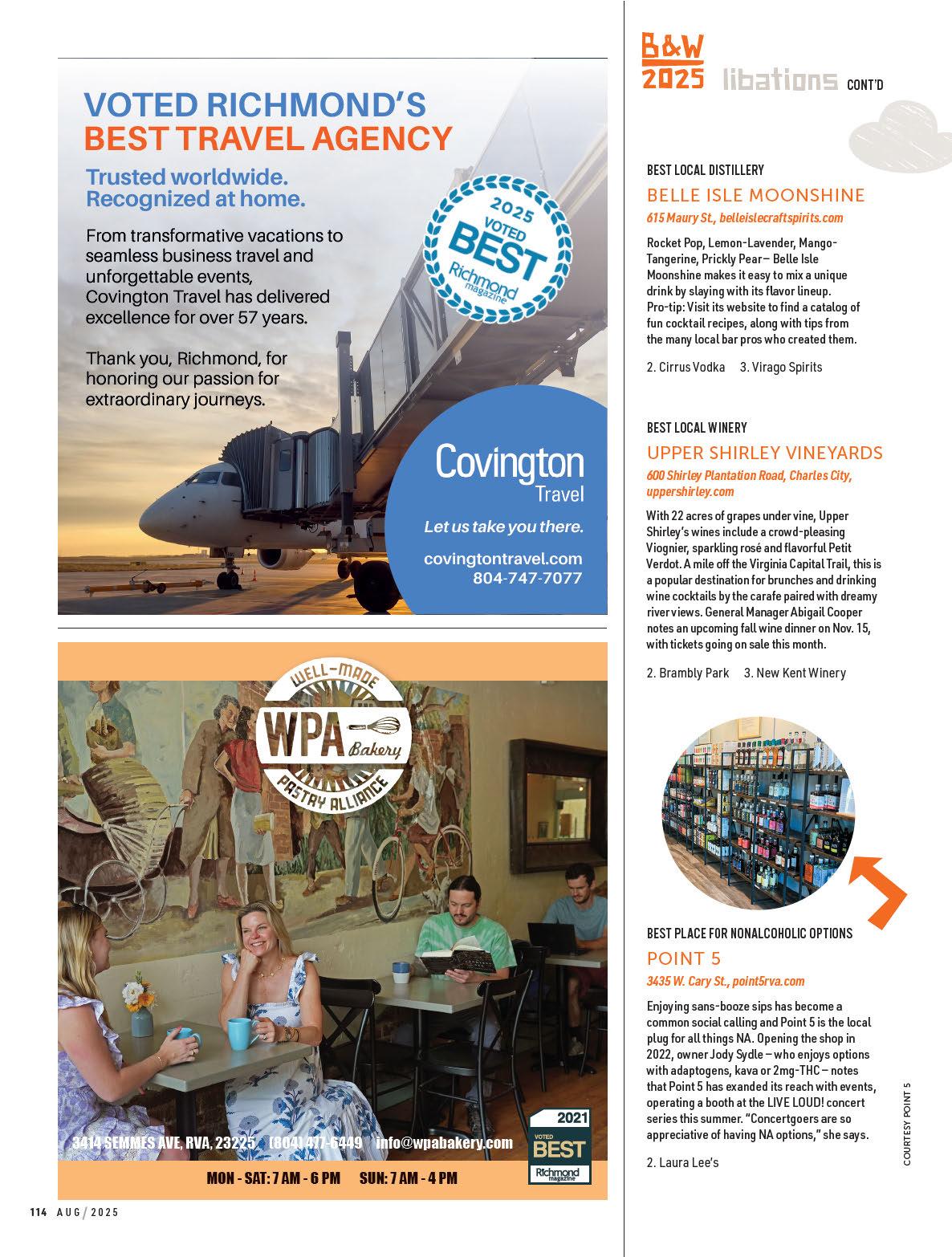 VOTED RICHMOND'S
BEST TRAVEL AGENCY

Trusted worldwide.
Recognized at home.

From transformative vacations to seamless business travel and unforgettable events, Covington Travel has delivered excellence for over 57 years.

Thank you, Richmond, for honoring our passion for extraordinary journeys.

2025 VOTED BEST Richmond magazine

Covington Travel

Let us take you there.

covingtontravel.com
804-747-7077

WELL-MADE WPA Bakery PASTRY ALLIANCE

3414 SEMMES AVE, RVA, 23225 (804) 417-6449 info@wpabakery.com

2021 VOTED BEST Richmond magazine

MON - SAT: 7 AM - 6 PM SUN: 7 AM - 4 PM

114 AUG / 2025

B&W 2025 libations CONT'D

BEST LOCAL DISTILLERY

BELLE ISLE MOONSHINE

615 Maury St., belleislecraftspirits.com

Rocket Pop, Lemon-Lavender, Mango-Tangerine, Prickly Pear – Belle Isle Moonshine makes it easy to mix a unique drink by slaying with its flavor lineup. Pro-tip: Visit its website to find a catalog of fun cocktail recipes, along with tips from the many local bar pros who created them.

2. Cirrus Vodka 3. Virago Spirits

BEST LOCAL WINERY

UPPER SHIRLEY VINEYARDS

600 Shirley Plantation Road, Charles City, uppershirley.com

With 22 acres of grapes under vine, Upper Shirley's wines include a crowd-pleasing Viognier, sparkling rosé and flavorful Petit Verdot. A mile off the Virginia Capital Trail, this is a popular destination for brunches and drinking wine cocktails by the carafe paired with dreamy river views. General Manager Abigail Cooper notes an upcoming fall wine dinner on Nov. 15, with tickets going on sale this month.

2. Brambly Park 3. New Kent Winery

BEST PLACE FOR NONALCOHOLIC OPTIONS

POINT 5

3435 W. Cary St., point5rva.com

Enjoying sans-booze sips has become a common social calling and Point 5 is the local plug for all things NA. Opening the shop in 2022, owner Jody Sydle – who enjoys options with adaptogens, kava or 2mg-THC – notes that Point 5 has exanded its reach with events, operating a booth at the LIVE LOUD! concert series this summer. "Concertgoers are so appreciative of having NA options," she says.

2. Laura Lee's

COURTESY POINT 5